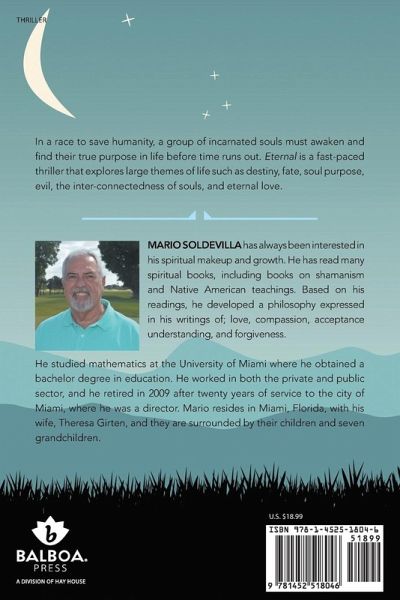 THRILLER

In a race to save humanity, a group of incarnated souls must awaken and find their true purpose in life before time runs out. Eternal is a fast-paced thriller that explores large themes of life such as destiny, fate, soul purpose, evil, the inter-connectedness of souls, and eternal love.

MARIO SOLDEVILLA has always been interested in his spiritual makeup and growth. He has read many spiritual books, including books on shamanism and Native American teachings. Based on his readings, he developed a philosophy expressed in his writings of; love, compassion, acceptance understanding, and forgiveness.

He studied mathematics at the University of Miami where he obtained a bachelor degree in education. He worked in both the private and public sector, and he retired in 2009 after twenty years of service to the city of Miami, where he was a director. Mario resides in Miami, Florida, with his wife, Theresa Girten, and they are surrounded by their children and seven grandchildren.

b
BALBOA.
PRESS
A DIVISION OF HAY HOUSE

U.S. $18.99

ISBN 978-1-4525-1804-6
51899
9 781452 518046